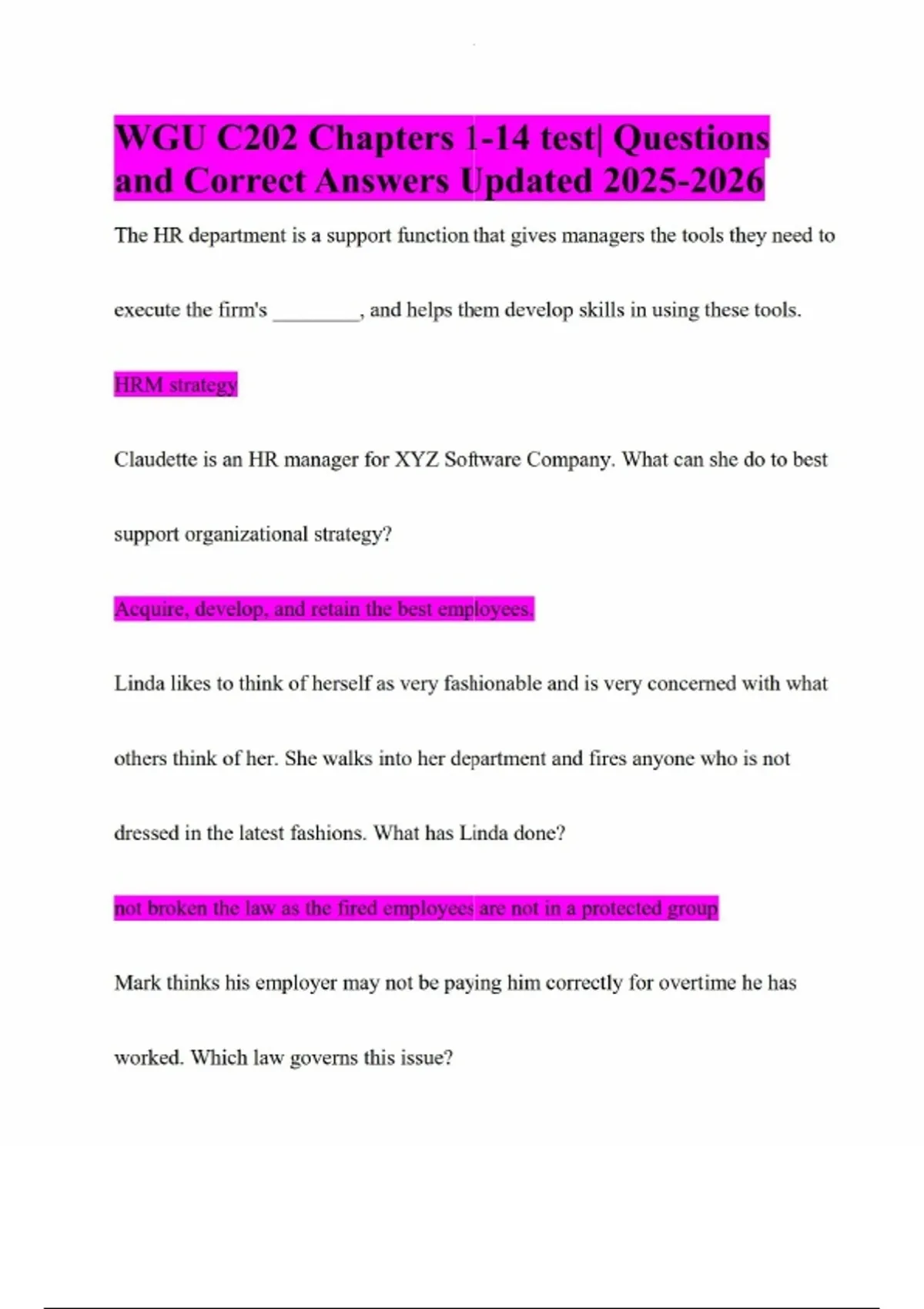 WGU C202 Chapters 1-14 test| Questions and Correct Answers Updated 2025-2026

The HR department is a support function that gives managers the tools they need to execute the firm's ____, and helps them develop skills in using these tools.

HRM strategy

Claudette is an HR manager for XYZ Software Company. What can she do to best support organizational strategy?

Acquire, develop, and retain the best employees.

Linda likes to think of herself as very fashionable and is very concerned with what others think of her. She walks into her department and fires anyone who is not dressed in the latest fashions. What has Linda done?

not broken the law as the fired employees are not in a protected group

Mark thinks his employer may not be paying him correctly for overtime he has worked. Which law governs this issue?